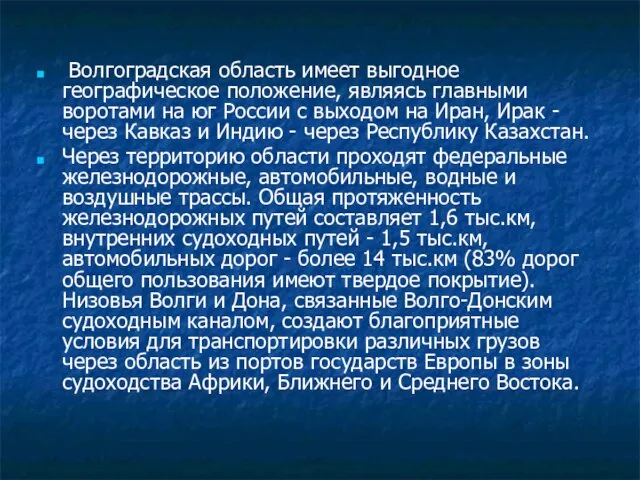 Волгоградская область имеет выгодное географическое положение, являясь главными воротами на юг России с выходом на Иран, Ирак - через Кавказ и Индию - через Республику Казахстан.

Через территорию области проходят федеральные железнодорожные, автомобильные, водные и воздушные трассы. Общая протяженность железнодорожных путей составляет 1,6 тыс.км, внутренних судоходных путей - 1,5 тыс.км, автомобильных дорог - более 14 тыс.км (83% дорог общего пользования имеют твердое покрытие). Низовья Волги и Дона, связанные Волго-Донским судоходным каналом, создают благоприятные условия для транспортировки различных грузов через область из портов государств Европы в зоны судоходства Африки, Ближнего и Среднего Востока.